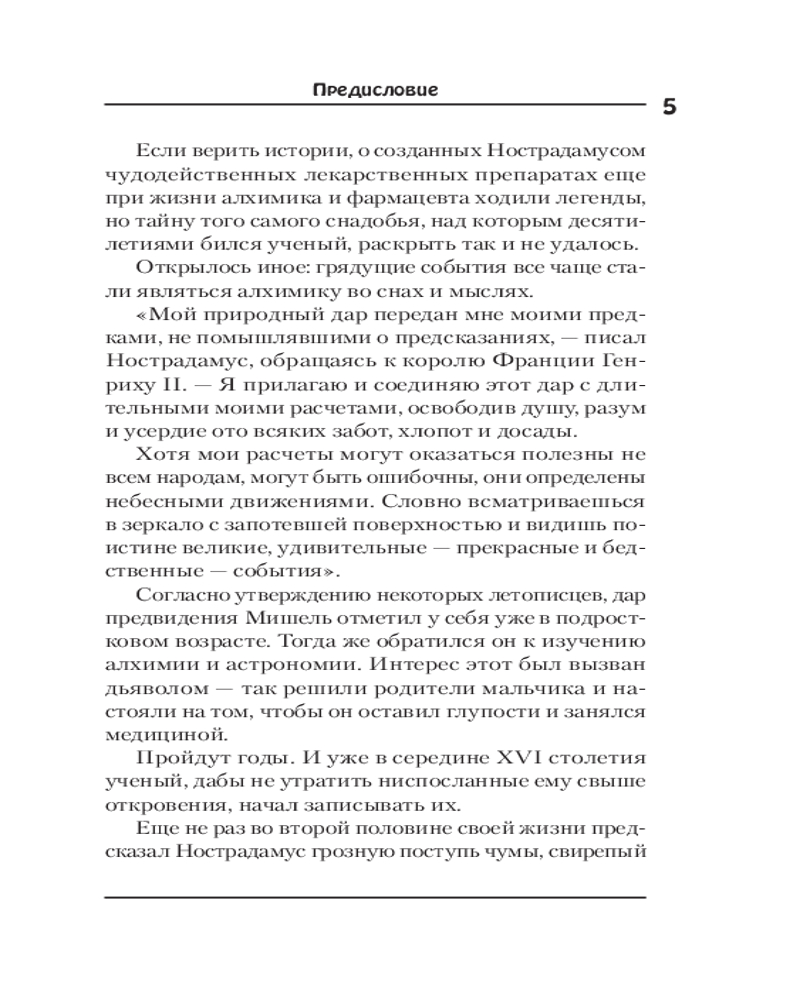 Предисловие

5

Если верить истории, о созданных Нострадамусом чудодейственных лекарственных препаратах еще при жизни алхимика и фармацевта ходили легенды, но тайну того самого снадобья, над которым десятилетиями бился ученый, раскрыть так и не удалось.

Открылось иное: грядущие события все чаще стали являться алхимику во снах и мыслях.

«Мой природный дар передан мне моими предками, не помышлявшими о предсказаниях, — писал Нострадамус, обращаясь к королю Франции Генриху II. — Я прилагаю и соединяю этот дар с длительными моими расчетами, освободив душу, разум и усердие ото всяких забот, хлопот и досады.

Хотя мои расчеты могут оказаться полезны не всем народам, могут быть ошибочны, они определены небесными движениями. Словно всматриваешься в зеркало с запотевшей поверхностью и видишь поистине великие, удивительные — прекрасные и бедственные — события».

Согласно утверждению некоторых летописцев, дар предвидения Мишель отметил у себя уже в подростковом возрасте. Тогда же обратился он к изучению алхимии и астрономии. Интерес этот был вызван дьяволом — так решили родители мальчика и настояли на том, чтобы он оставил глупости и занялся медициной.

Пройдут годы. И уже в середине XVI столетия ученый, дабы не утратить ниспосланные ему свыше откровения, начал записывать их.

Еще не раз во второй половине своей жизни предсказал Нострадамус грозную поступь чумы, свирепый